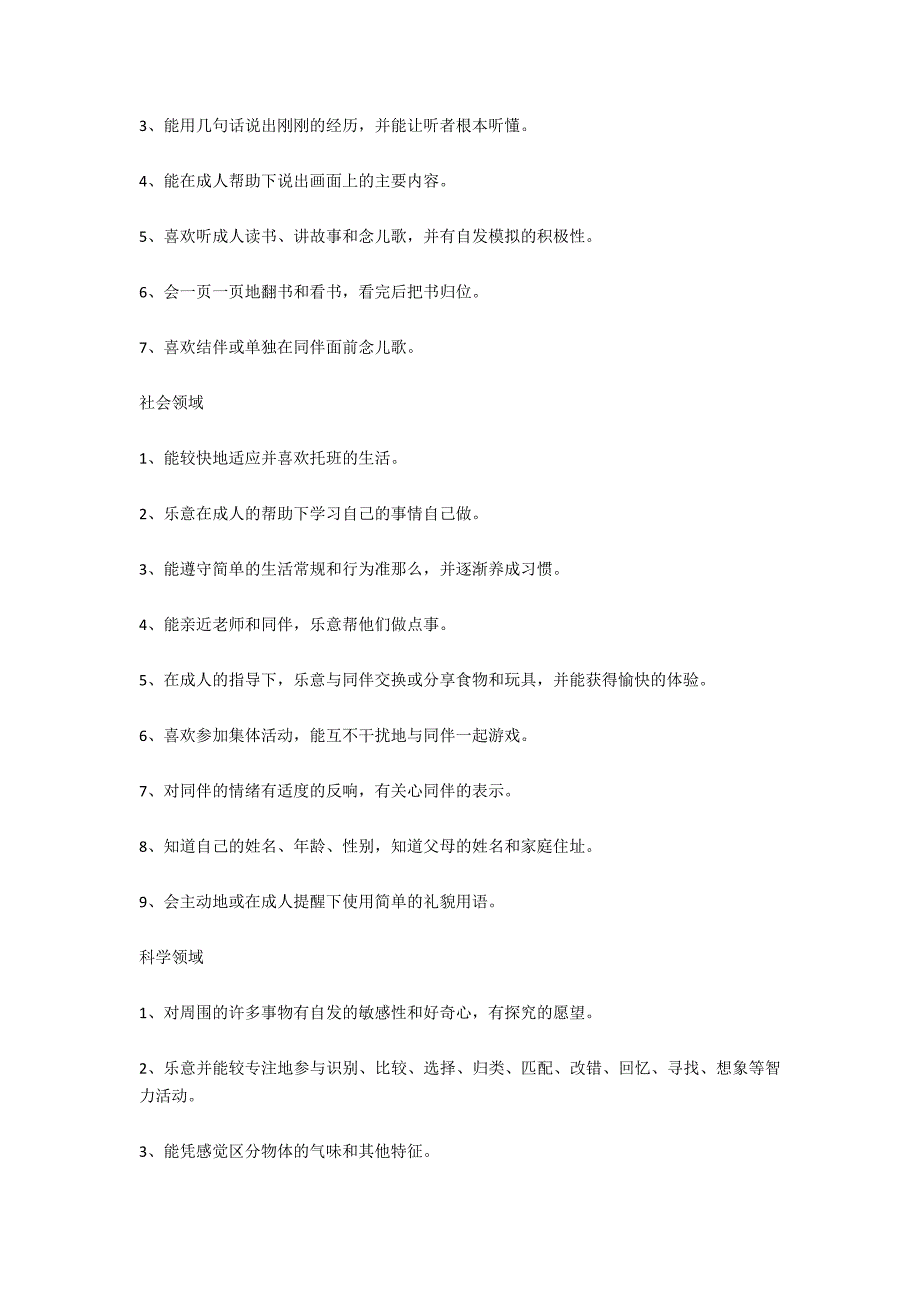 3、能用几句话说出刚刚的经历，并能让听者根本听懂。

4、能在成人帮助下说出画面上的主要内容。

5、喜欢听成人读书、讲故事和念儿歌，并有自发模拟的积极性。

6、会一页一页地翻书和看书，看完后把书归位。

7、喜欢结伴或单独在同伴面前念儿歌。

社会领域

1、能较快地适应并喜欢托班的生活。

2、乐意在成人的帮助下学习自己的事情自己做。

3、能遵守简单的生活常规和行为准那么，并逐渐养成习惯。

4、能亲近老师和同伴，乐意帮他们做点事。

5、在成人的指导下，乐意与同伴交换或分享食物和玩具，并能获得愉快的体验。

6、喜欢参加集体活动，能互不干扰地与同伴一起游戏。

7、对同伴的情绪有适度的反响，有关心同伴的表示。

8、知道自己的姓名、年龄、性别，知道父母的姓名和家庭住址。

9、会主动地或在成人提醒下使用简单的礼貌用语。

科学领域

1、对周围的许多事物有自发的敏感性和好奇心，有探究的愿望。

2、乐意并能较专注地参与识别、比较、选择、归类、匹配、改错、回忆、寻找、想象等智力活动。

3、能凭感觉区分物体的气味和其他特征。